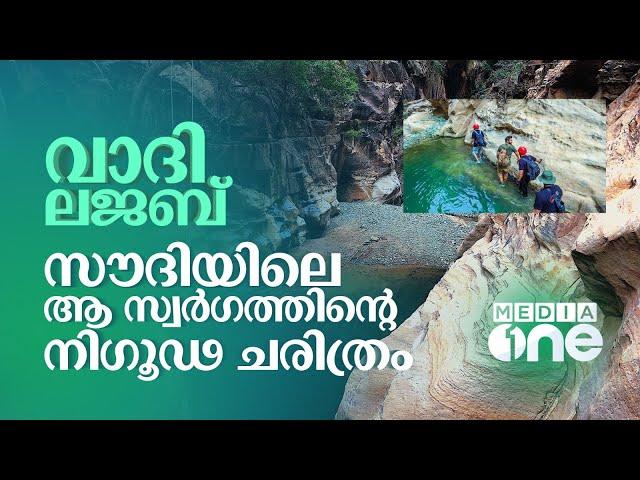 വാദി ലജബ്

സൗദിയിലെ ആ സ്വർഗത്തിന്റെ നിഗൂഢ ചരിത്രം

MEDIA one